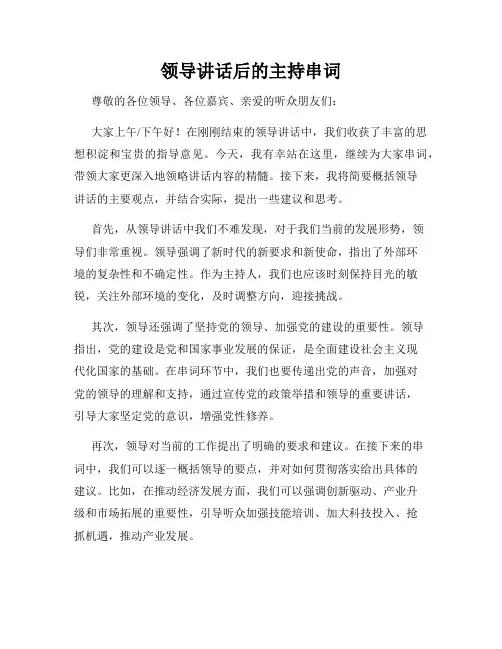 领导讲话后的主持串词

尊敬的各位领导、各位嘉宾、亲爱的听众朋友们：

大家上午/下午好！在刚刚结束的领导讲话中，我们收获了丰富的思想积淀和宝贵的指导意见。今天，我有幸站在这里，继续为大家串词，带领大家更深入地领略讲话内容的精髓。接下来，我将简要概括领导讲话的主要观点，并结合实际，提出一些建议和思考。

首先，从领导讲话中我们不难发现，对于我们当前的发展形势，领导们非常重视。领导强调了新时代的新要求和新使命，指出了外部环境的复杂性和不确定性。作为主持人，我们也应该时刻保持目光的敏锐，关注外部环境的变化，及时调整方向，迎接挑战。

其次，领导还强调了坚持党的领导、加强党的建设的重要性。领导指出，党的建设是党和国家事业发展的保证，是全面建设社会主义现代化国家的基础。在串词环节中，我们也要传递出党的声音，加强对党的领导的理解和支持，通过宣传党的政策举措和领导的重要讲话，引导大家坚定党的意识，增强党性修养。

再次，领导对当前的工作提出了明确的要求和建议。在接下来的串词中，我们可以逐一概括领导的要点，并对如何贯彻落实给出具体的建议。比如，在推动经济发展方面，我们可以强调创新驱动、产业升级和市场拓展的重要性，引导听众加强技能培训、加大科技投入、抢抓机遇，推动产业发展。